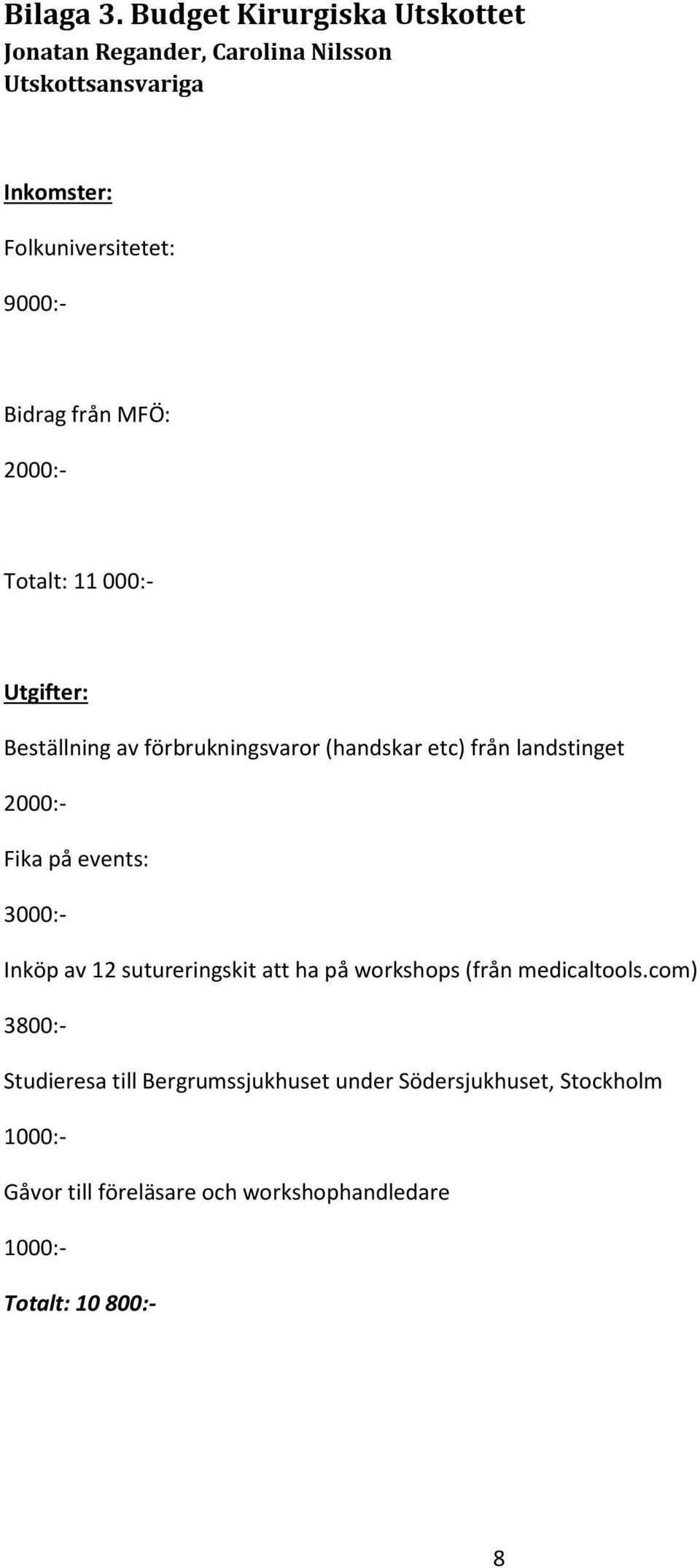 Bilaga 3. Budget Kirurgiska Utskottet
Jonatan Regander, Carolina Nilsson
Utskottsansvariga

Inkomster:

Folkuniversitetet:

9000:-

Bidrag från MFÖ:

2000:-

Totalt: 11 000:-

Utgifter:

Beställning av förbrukningsvaror (handskar etc) från landstinget

2000:-

Fika på events:

3000:-

Inköp av 12 sutureringskit att ha på workshops (från medicaltools.com)

3800:-

Studieresa till Bergrumssjukhuset under Södersjukhuset, Stockholm

1000:-

Gåvor till föreläsare och workshophandledare

1000:-

Totalt: 10 800:-

8